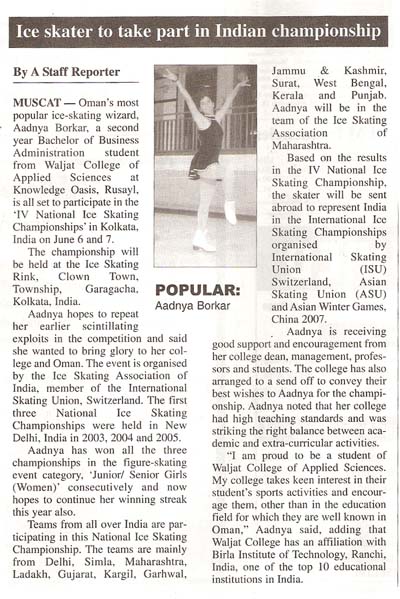 Ice skater to take part in Indian championship

By A Staff Reporter

MUSCAT — Oman's most popular ice-skating wizard, Aadnya Borkar, a second year Bachelor of Business Administration student from Waljat College of Applied Sciences at Knowledge Oasis, Rusayl, is all set to participate in the 'IV National Ice Skating Championships' in Kolkata, India on June 6 and 7.

The championship will be held at the Ice Skating Rink, Clown Town, Township, Garagacha, Kolkata, India.

Aadnya hopes to repeat her earlier scintillating exploits in the competition and said she wanted to bring glory to her college and Oman. The event is organised by the Ice Skating Association of India, member of the International Skating Union, Switzerland. The first three National Ice Skating Championships were held in New Delhi, India in 2003, 2004 and 2005.

Aadnya has won all the three championships in the figure-skating event category, 'Junior/ Senior Girls (Women)' consecutively and now hopes to continue her winning streak this year also.

Teams from all over India are participating in this National Ice Skating Championship. The teams are mainly from Delhi, Simla, Maharashtra, Ladakh, Gujarat, Kargil, Garhwal, Jammu & Kashmir, Surat, West Bengal, Kerala and Punjab. Aadnya will be in the team of the Ice Skating Association of Maharashtra.

Based on the results in the IV National Ice Skating Championship, the skater will be sent abroad to represent India in the International Ice Skating Championships organised by International Skating Union (ISU) Switzerland, Asian Skating Union (ASU) and Asian Winter Games, China 2007.

Aadnya is receiving good support and encouragement from her college dean, management, professors and students. The college has also arranged to a send off to convey their best wishes to Aadnya for the championship. Aadnya noted that her college had high teaching standards and was striking the right balance between academic and extra-curricular activities.

"I am proud to be a student of Waljat College of Applied Sciences. My college takes keen interest in their student's sports activities and encourage them, other than in the education field for which they are well known in Oman," Aadnya said, adding that Waljat College has an affiliation with Birla Institute of Technology, Ranchi, India, one of the top 10 educational institutions in India.

POPULAR:
Aadnya Borkar